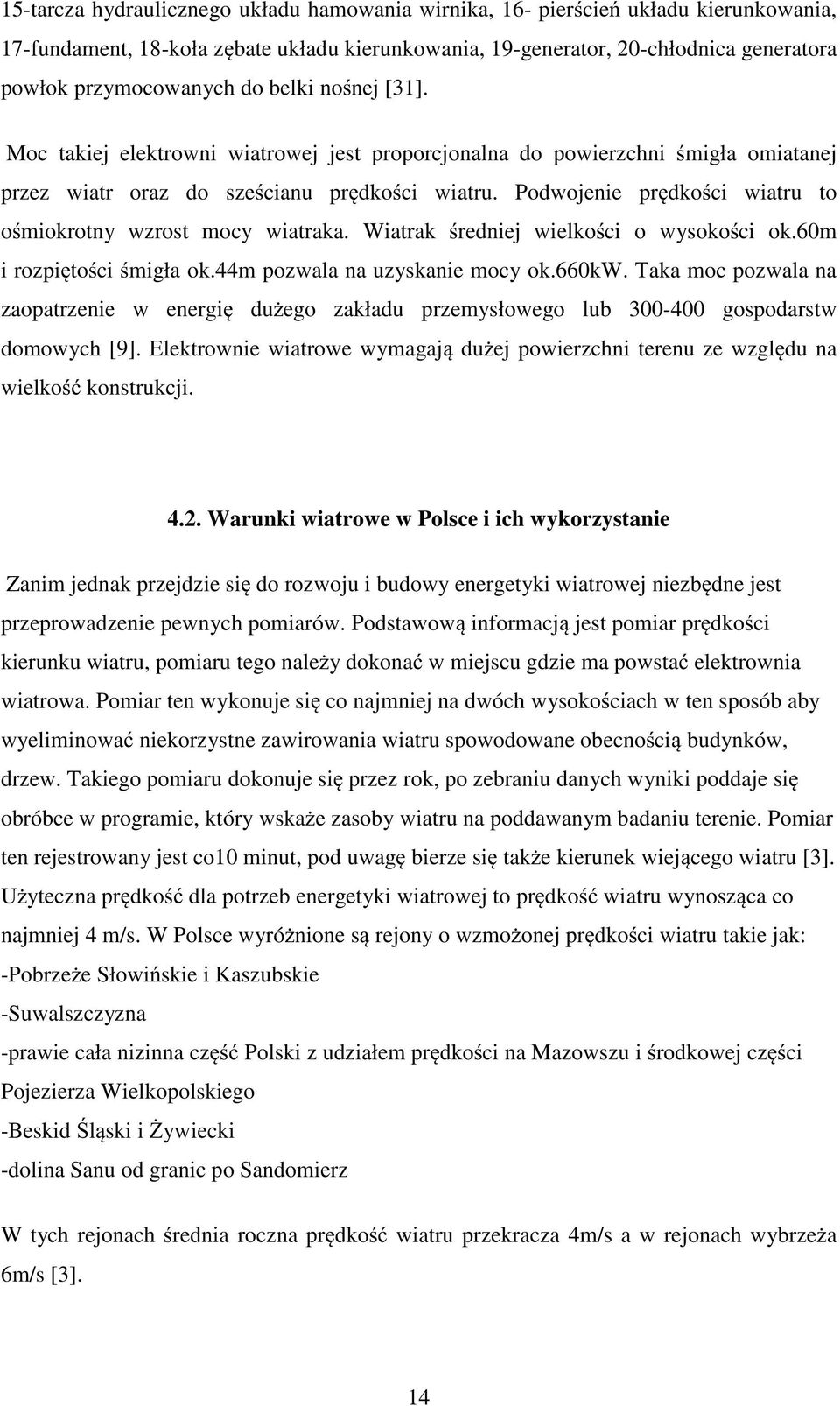 15-tarcza hydraulicznego układu hamowania wirnika, 16- pierścień układu kierunkowania, 17-fundament, 18-koła zębate układu kierunkowania, 19-generator, 20-chłodnica generatora powłok przymocowanych do belki nośnej [31].

Moc takiej elektrowni wiatrowej jest proporcjonalna do powierzchni śmigła omiatanej przez wiatr oraz do sześcianu prędkości wiatru. Podwojenie prędkości wiatru to ośmiokrotny wzrost mocy wiatraka. Wiatrak średniej wielkości o wysokości ok.60m i rozpiętości śmigła ok.44m pozwala na uzyskanie mocy ok.660kW. Taka moc pozwala na zaopatrzenie w energię dużego zakładu przemysłowego lub 300-400 gospodarstw domowych [9]. Elektrownie wiatrowe wymagają dużej powierzchni terenu ze względu na wielkość konstrukcji.

4.2. Warunki wiatrowe w Polsce i ich wykorzystanie

Zanim jednak przejdzie się do rozwoju i budowy energetyki wiatrowej niezbędne jest przeprowadzenie pewnych pomiarów. Podstawową informacją jest pomiar prędkości kierunku wiatru, pomiaru tego należy dokonać w miejscu gdzie ma powstać elektrownia wiatrowa. Pomiar ten wykonuje się co najmniej na dwóch wysokościach w ten sposób aby wyeliminować niekorzystne zawirowania wiatru spowodowane obecnością budynków, drzew. Takiego pomiaru dokonuje się przez rok, po zebraniu danych wyniki poddaje się obróbce w programie, który wskaże zasoby wiatru na poddawanym badaniu terenie. Pomiar ten rejestrowany jest co10 minut, pod uwagę bierze się także kierunek wiejącego wiatru [3]. Użyteczna prędkość dla potrzeb energetyki wiatrowej to prędkość wiatru wynosząca co najmniej 4 m/s. W Polsce wyróżnione są rejony o wzmożonej prędkości wiatru takie jak:
-Pobrzeże Słowińskie i Kaszubskie
-Suwalszczyzna
-prawie cała nizinna część Polski z udziałem prędkości na Mazowszu i środkowej części Pojezierza Wielkopolskiego
-Beskid Śląski i Żywiecki
-dolina Sanu od granic po Sandomierz

W tych rejonach średnia roczna prędkość wiatru przekracza 4m/s a w rejonach wybrzeża 6m/s [3].

14